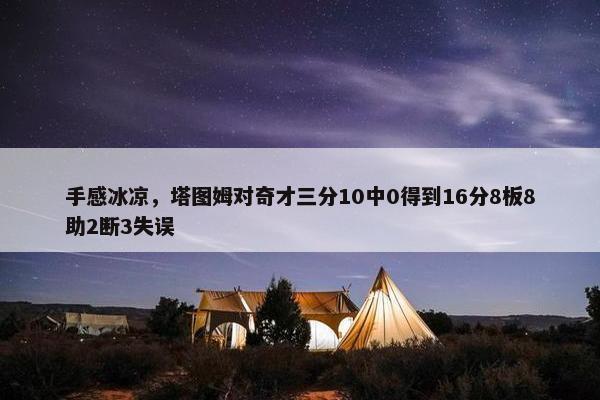 手感冰凉，塔图姆对奇才三分10中0得到16分8板8助2断3失误